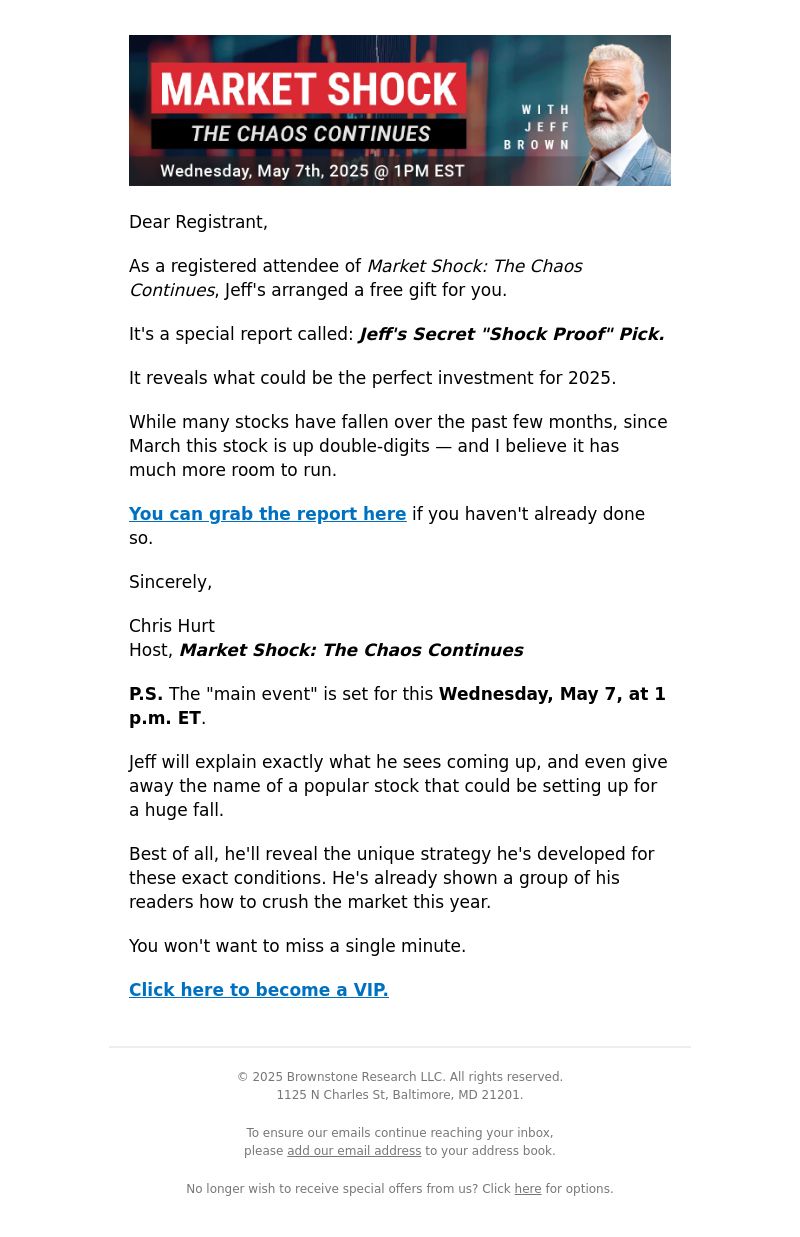 MARKET SHOCK
THE CHAOS CONTINUES
WITH JEFF BROWN
Wednesday, May 7th, 2025 @ 1PM EST

Dear Registrant,

As a registered attendee of Market Shock: The Chaos Continues, Jeff's arranged a free gift for you.

It's a special report called: Jeff's Secret "Shock Proof" Pick.

It reveals what could be the perfect investment for 2025.

While many stocks have fallen over the past few months, since March this stock is up double-digits — and I believe it has much more room to run.

You can grab the report here if you haven't already done so.

Sincerely,

Chris Hurt
Host, Market Shock: The Chaos Continues

P.S. The "main event" is set for this Wednesday, May 7, at 1 p.m. ET.

Jeff will explain exactly what he sees coming up, and even give away the name of a popular stock that could be setting up for a huge fall.

Best of all, he'll reveal the unique strategy he's developed for these exact conditions. He's already shown a group of his readers how to crush the market this year.

You won't want to miss a single minute.

Click here to become a VIP.

© 2025 Brownstone Research LLC. All rights reserved.
1125 N Charles St, Baltimore, MD 21201.

To ensure our emails continue reaching your inbox, please add our email address to your address book.

No longer wish to receive special offers from us? Click here for options.